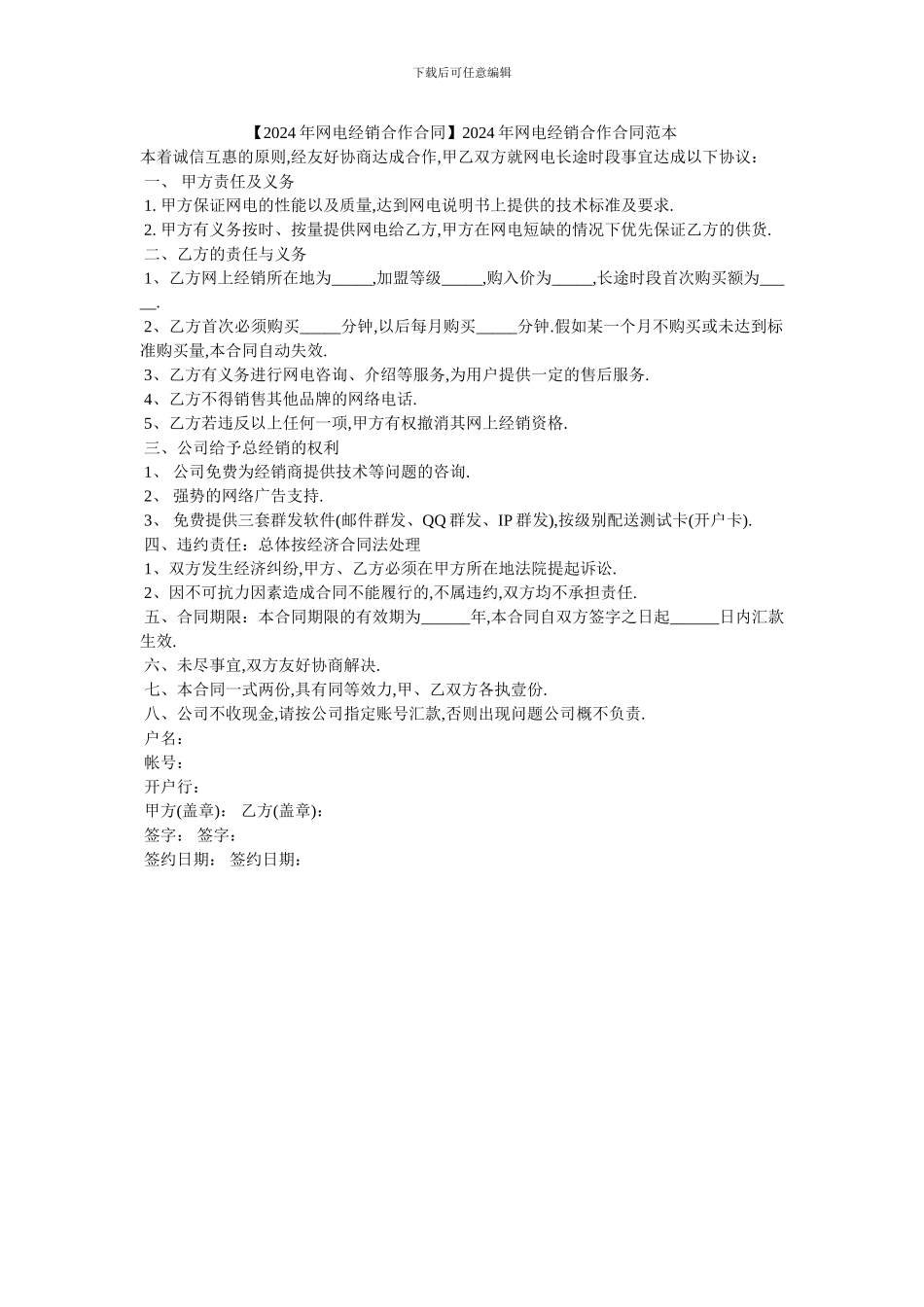 下载后可任意编辑

【2024年网电经销合作合同】2024年网电经销合作合同范本

本着诚信互惠的原则,经友好协商达成合作,甲乙双方就网电长途时段事宜达成以下协议:

一、 甲方责任及义务

1. 甲方保证网电的性能以及质量,达到网电说明书上提供的技术标准及要求.

2. 甲方有义务按时、按量提供网电给乙方,甲方在网电短缺的情况下优先保证乙方的供货.

二、乙方的责任与义务

1、乙方网上经销所在地为_____,加盟等级_____,购入价为_____,长途时段首次购买额为_____.

2、乙方首次必须购买_____分钟,以后每月购买_____分钟.假如某一个月不购买或未达到标准购买量,本合同自动失效.

3、乙方有义务进行网电咨询、介绍等服务,为用户提供一定的售后服务.

4、乙方不得销售其他品牌的网络电话.

5、乙方若违反以上任何一项,甲方有权撤消其网上经销资格.

三、公司给予总经销的权利

1、 公司免费为经销商提供技术等问题的咨询.

2、 强势的网络广告支持.

3、 免费提供三套群发软件(邮件群发、QQ群发、IP群发),按级别配送测试卡(开户卡).

四、违约责任:总体按经济合同法处理

1、双方发生经济纠纷,甲方、乙方必须在甲方所在地法院提起诉讼.

2、因不可抗力因素造成合同不能履行的,不属违约,双方均不承担责任.

五、合同期限:本合同期限的有效期为______年,本合同自双方签字之日起______日内汇款生效.

六、未尽事宜,双方友好协商解决.

七、本合同一式两份,具有同等效力,甲、乙双方各执壹份.

八、公司不收现金,请按公司指定账号汇款,否则出现问题公司概不负责.

户名:

帐号:

开户行:

甲方(盖章): 乙方(盖章):

签字: 签字:

签约日期: 签约日期: